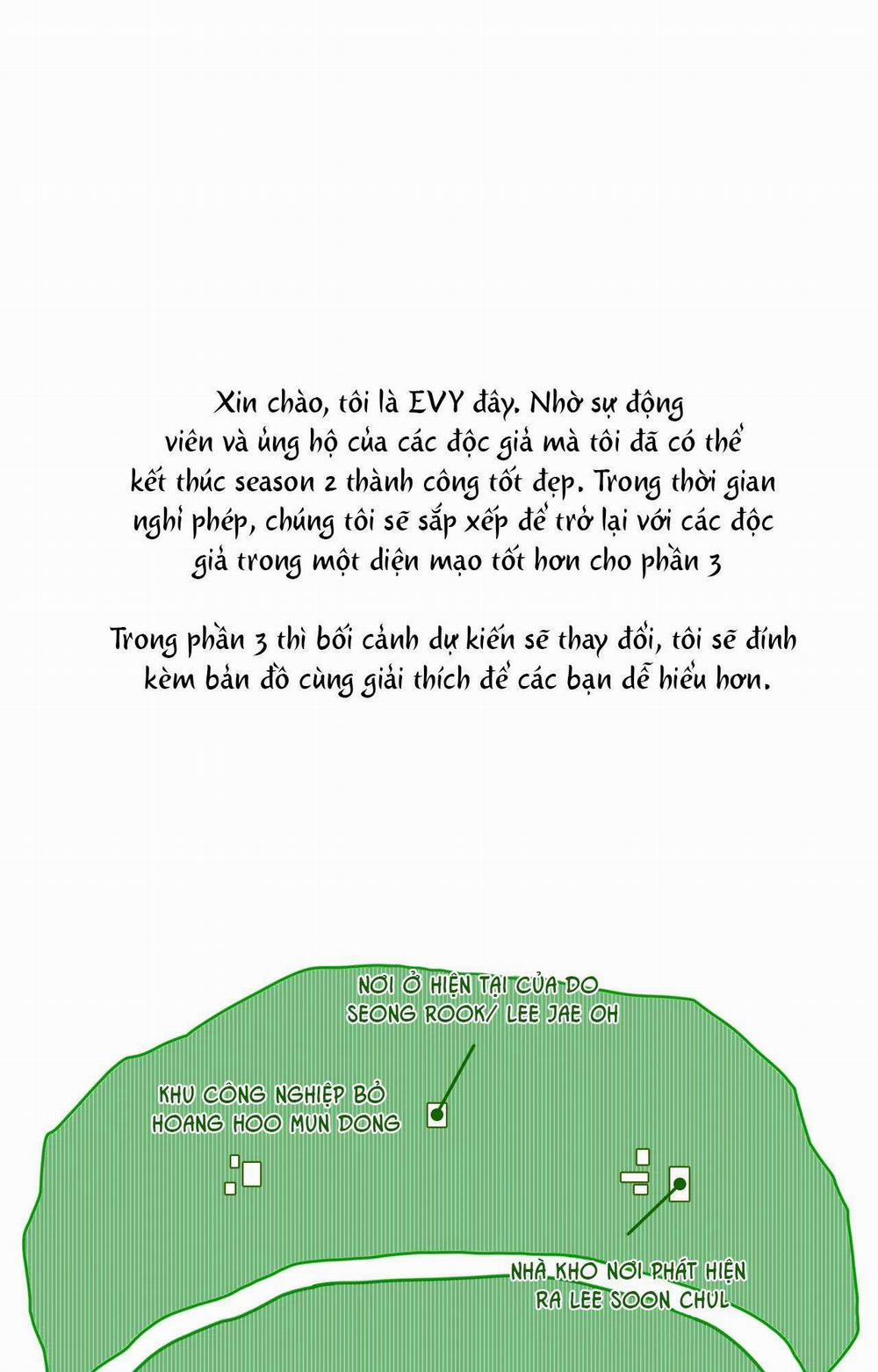 Xin chào, tôi là EVY đây. Nhờ sự động viên và ủng hộ của các độc giả mà tôi đã có thể kết thúc season 2 thành công tốt đẹp. Trong thời gian nghỉ phép, chúng tôi sẽ sắp xếp để trở lại với các độc giả trong một diện mạo tốt hơn cho phần 3

Trong phần 3 thì bối cảnh dự kiến sẽ thay đổi, tôi sẽ đính kèm bản đồ cùng giải thích để các bạn dễ hiểu hơn.

NƠI Ở HIỆN TẠI CỦA DO SEONG ROOK/ LEE JAE OH

KHU CÔNG NGHIỆP BỎ HOANG HOO MUN DONG

NHÀ KHO NƠI PHÁT HIỆN RA LEE SOON CHUL